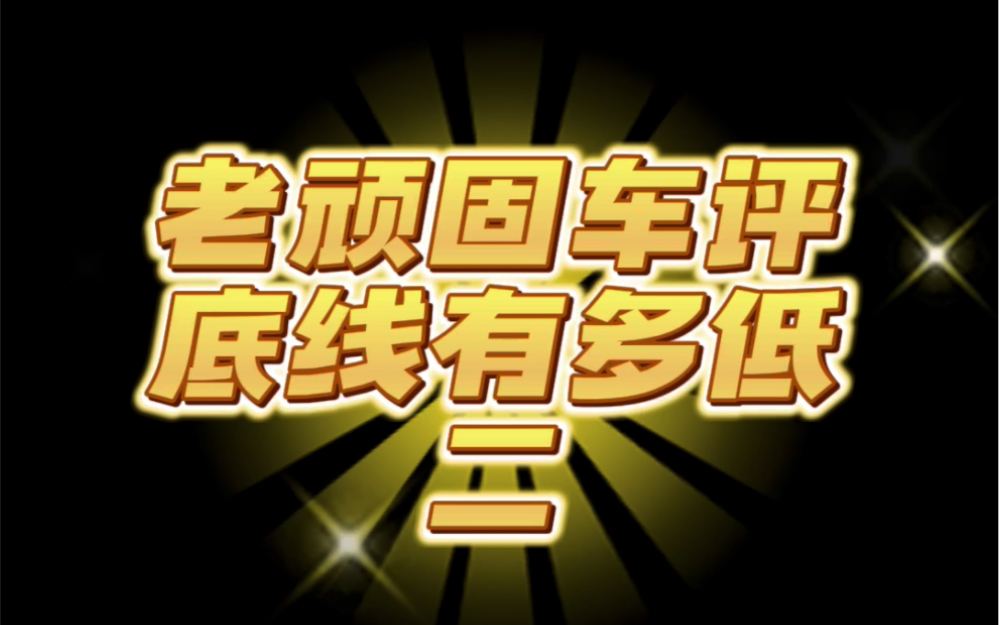 老顽固车评
底线有多低
二